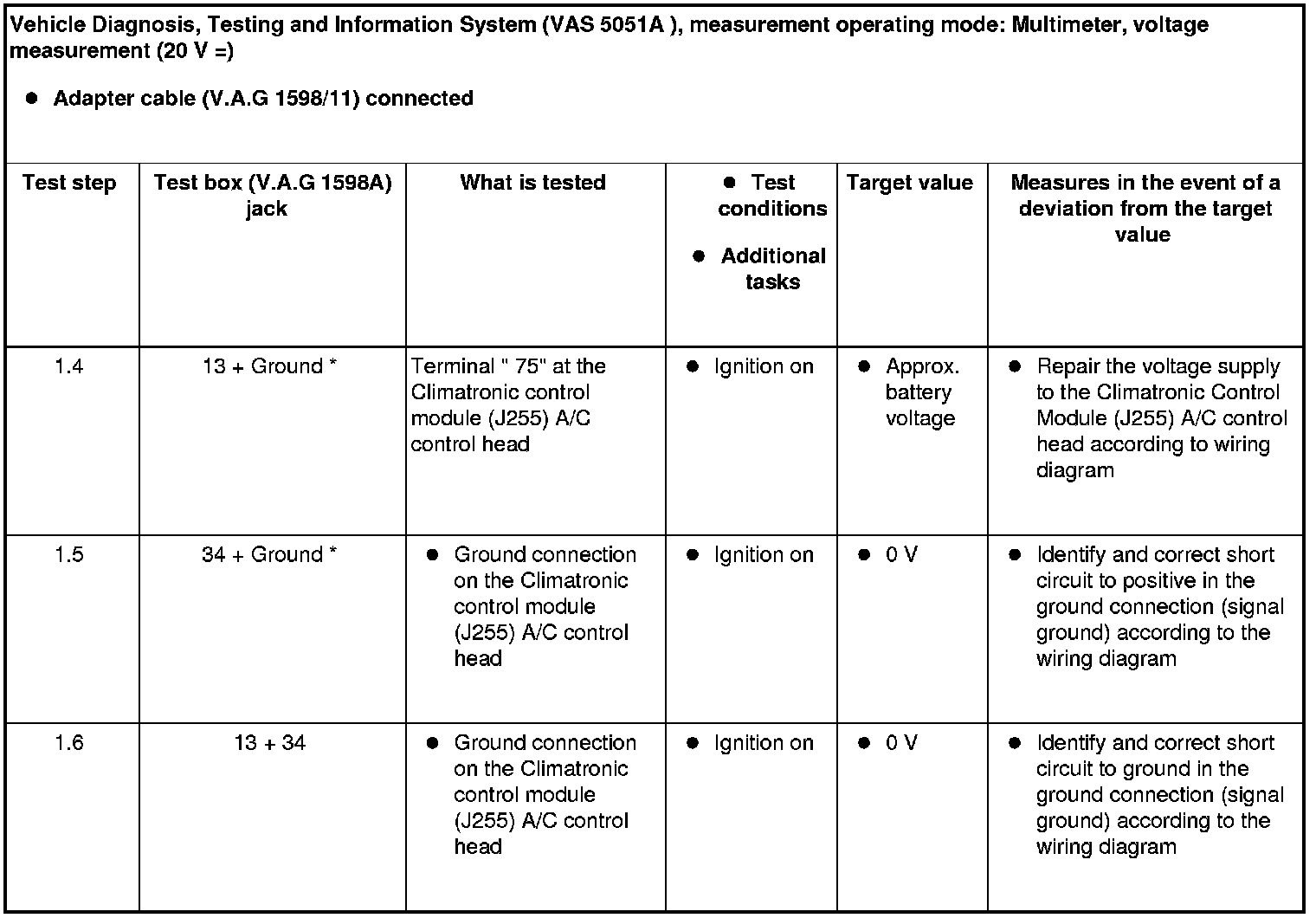 Vehicle Diagnosis, Testing and Information System (VAS 5051A ), measurement operating mode: Multimeter, voltage measurement (20 V =)

● Adapter cable (V.A.G 1598/11) connected

| Test step | Test box (V.A.G 1598A) jack | What is tested | ● Test conditions ● Additional tasks | Target value | Measures in the event of a deviation from the target value |
|---|---|---|---|---|---|
| 1.4 | 13 + Ground * | Terminal " 75" at the Climatronic control module (J255) A/C control head | ● Ignition on | ● Approx. battery voltage | ● Repair the voltage supply to the Climatronic Control Module (J255) A/C control head according to wiring diagram |
| 1.5 | 34 + Ground * | ● Ground connection on the Climatronic control module (J255) A/C control head | ● Ignition on | ● 0 V | ● Identify and correct short circuit to positive in the ground connection (signal ground) according to the wiring diagram |
| 1.6 | 13 + 34 | ● Ground connection on the Climatronic control module (J255) A/C control head | ● Ignition on | ● 0 V | ● Identify and correct short circuit to ground in the ground connection (signal ground) according to the wiring diagram |